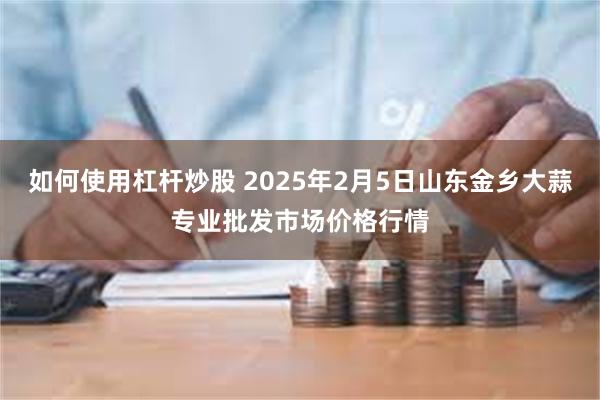 如何使用杠杆炒股 2025年2月5日山东金乡大蒜专业批发市场价格行情